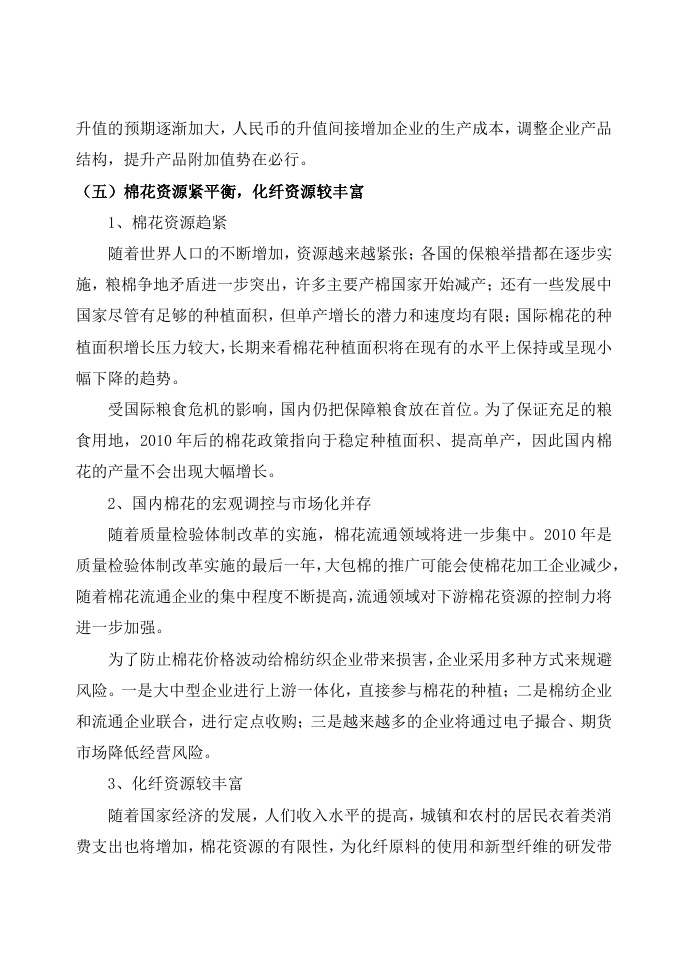 升值的预期逐渐加大，人民币的升值间接增加企业的生产成本，调整企业产品结构，提升产品附加值势在必行。

（五）棉花资源紧平衡，化纤资源较丰富

1、棉花资源趋紧

随着世界人口的不断增加，资源越来越紧张；各国的保粮举措都在逐步实施，粮棉争地矛盾进一步突出，许多主要产棉国家开始减产；还有一些发展中国家尽管有足够的种植面积，但单产增长的潜力和速度均有限；国际棉花的种植面积增长压力较大，长期来看棉花种植面积将在现有的水平上保持或呈现小幅下降的趋势。

受国际粮食危机的影响，国内仍把保障粮食放在首位。为了保证充足的粮食用地，2010 年后的棉花政策指向于稳定种植面积、提高单产，因此国内棉花的产量不会出现大幅增长。

2、国内棉花的宏观调控与市场化并存

随着质量检验体制改革的实施，棉花流通领域将进一步集中。2010 年是质量检验体制改革实施的最后一年，大包棉的推广可能会使棉花加工企业减少，随着棉花流通企业的集中程度不断提高，流通领域对下游棉花资源的控制力将进一步加强。

为了防止棉花价格波动给棉纺织企业带来损害，企业采用多种方式来规避风险。一是大中型企业进行上游一体化，直接参与棉花的种植；二是棉纺企业和流通企业联合，进行定点收购；三是越来越多的企业将通过电子撮合、期货市场降低经营风险。

3、化纤资源较丰富

随着国家经济的发展，人们收入水平的提高，城镇和农村的居民衣着类消费支出也将增加，棉花资源的有限性，为化纤原料的使用和新型纤维的研发带